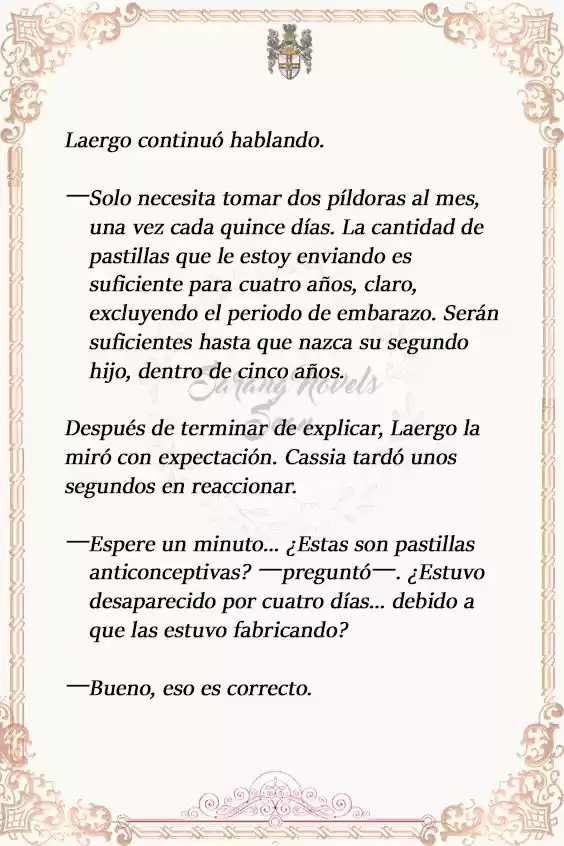 Laergo continuó hablando.

—Solo necesita tomar dos píldoras al mes, una vez cada quince días. La cantidad de pastillas que le estoy enviando es suficiente para cuatro años, claro, excluyendo el periodo de embarazo. Serán suficientes hasta que nazca su segundo hijo, dentro de cinco años.

Sarang Novels

Después de terminar de explicar, Laergo la miró con expectación. Cassia tardó unos segundos en reaccionar.

—Espere un minuto... ¿Estas son pastillas anticonceptivas? —preguntó—. ¿Estuvo desaparecido por cuatro días... debido a que las estuvo fabricando?

—Bueno, eso es correcto.